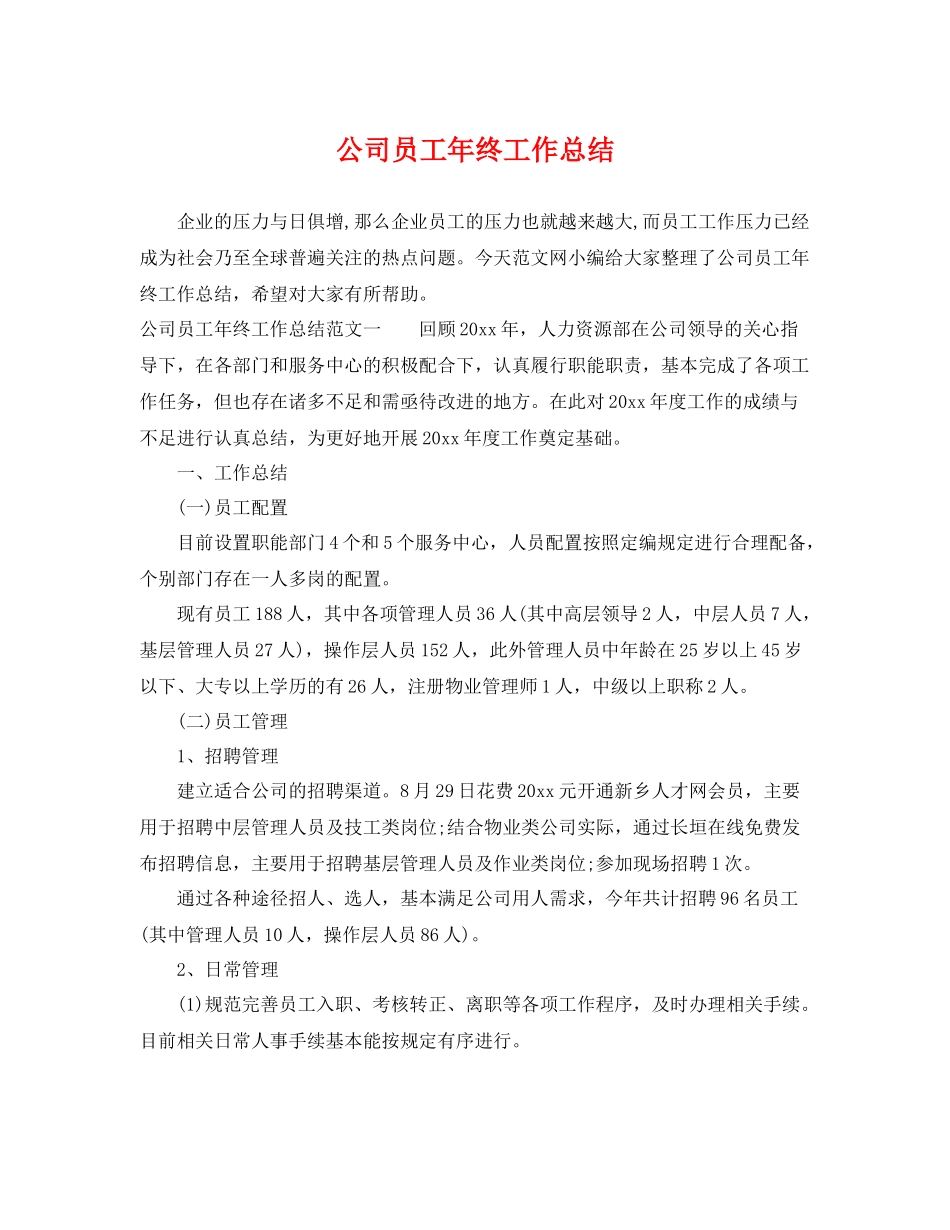 公司员工年终工作总结

企业的压力与日俱增,那么企业员工的压力也就越来越大,而员工工作压力已经成为社会乃至全球普遍关注的热点问题。今天范文网小编给大家整理了公司员工年终工作总结，希望对大家有所帮助。

公司员工年终工作总结范文一　　回顾20xx年，人力资源部在公司领导的关心指导下，在各部门和服务中心的积极配合下，认真履行职能职责，基本完成了各项工作任务，但也存在诸多不足和需亟待改进的地方。在此对20xx年度工作的成绩与不足进行认真总结，为更好地开展20xx年度工作奠定基础。

一、工作总结

(一)员工配置

目前设置职能部门4个和5个服务中心，人员配置按照定编规定进行合理配备，个别部门存在一人多岗的配置。

现有员工188人，其中各项管理人员36人(其中高层领导2人，中层人员7人，基层管理人员27人)，操作层人员152人，此外管理人员中年龄在25岁以上45岁以下、大专以上学历的有26人，注册物业管理师1人，中级以上职称2人。

(二)员工管理

1、招聘管理

建立适合公司的招聘渠道。8月29日花费20xx元开通新乡人才网会员，主要用于招聘中层管理人员及技工类岗位;结合物业类公司实际，通过长垣在线免费发布招聘信息，主要用于招聘基层管理人员及作业类岗位;参加现场招聘1次。

通过各种途径招人、选人，基本满足公司用人需求，今年共计招聘96名员工(其中管理人员10人，操作层人员86人)。

2、日常管理

(1)规范完善员工入职、考核转正、离职等各项工作程序，及时办理相关手续。目前相关日常人事手续基本能按规定有序进行。